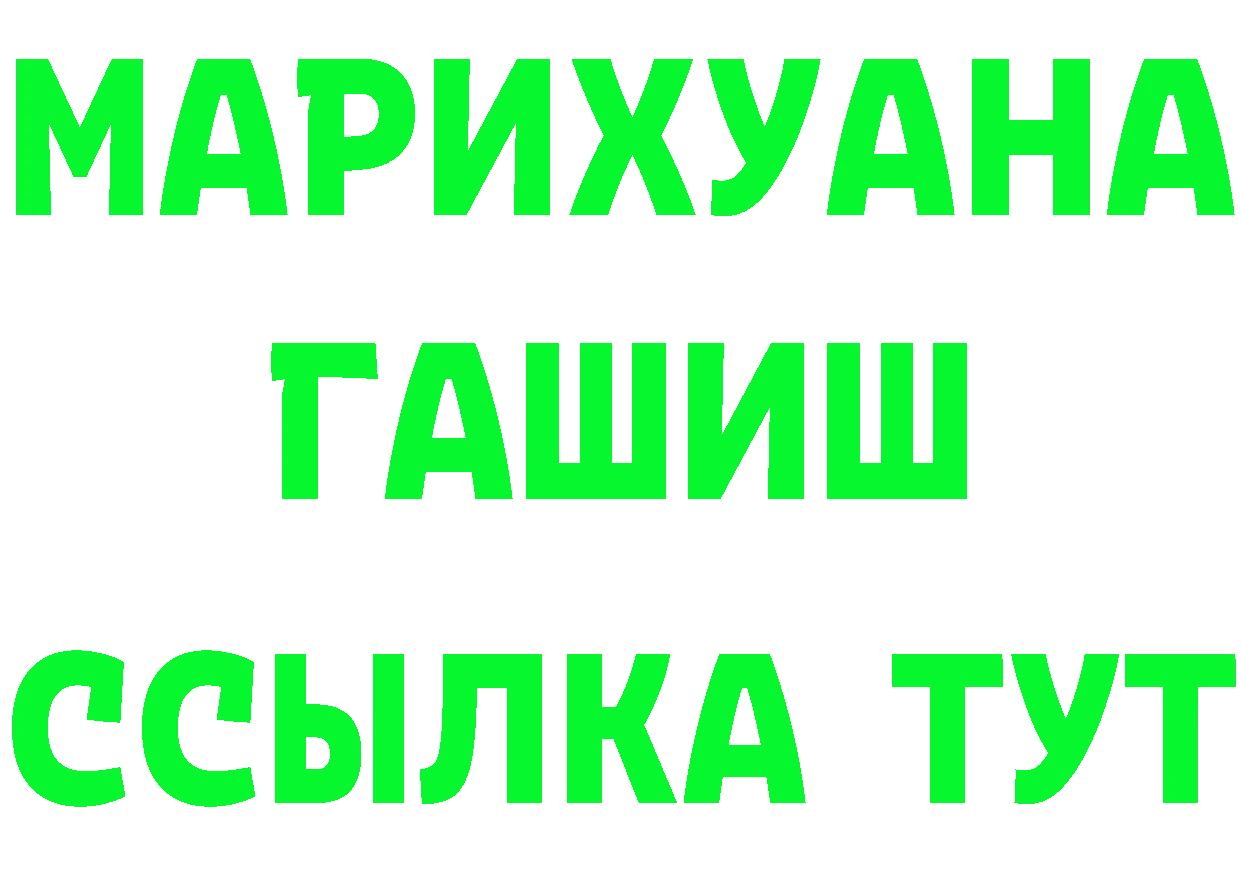 МАРИХУАНА
ГАШИШ
ССЫЛКА ТУТ